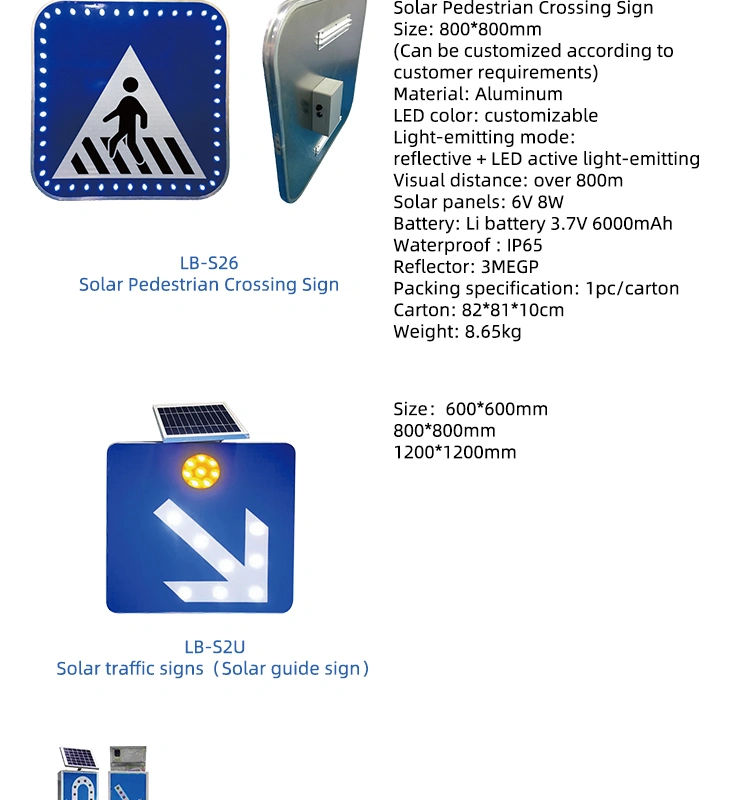 LB-S26
Solar Pedestrian Crossing Sign

Solar Pedestrian Crossing Sign
Size: 800*800mm
(Can be customized according to customer requirements)
Material: Aluminum
LED color: customizable
Light-emitting mode:
reflective + LED active light-emitting
Visual distance: over 800m
Solar panels: 6V 8W
Battery: Li battery 3.7V 6000mAh
Waterproof : IP65
Reflector: 3MEGP
Packing specification: 1pc/carton
Carton: 82*81*10cm
Weight: 8.65kg

LB-S2U
Solar traffic signs（Solar guide sign）

Size：600*600mm
800*800mm
1200*1200mm